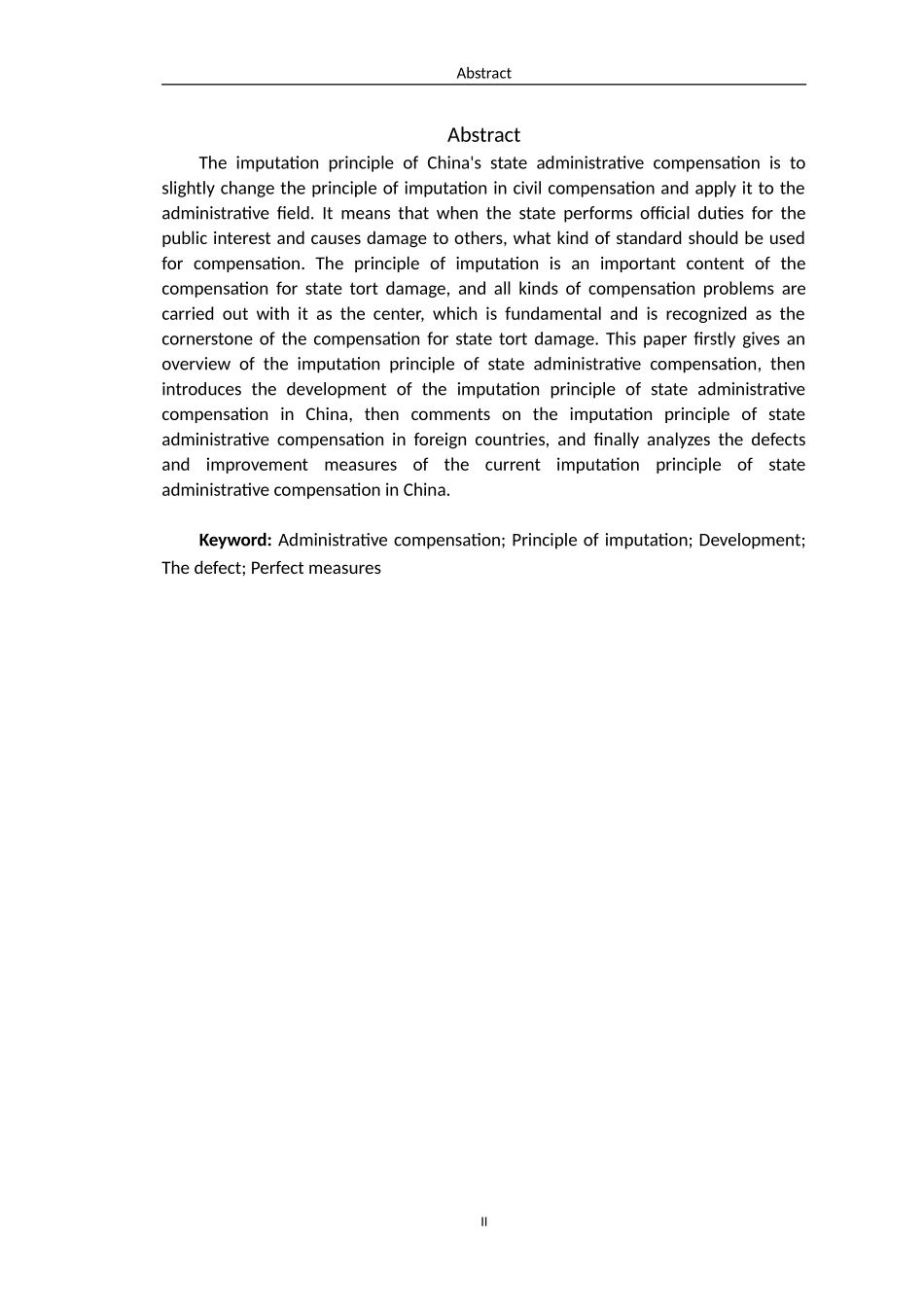 Abstract

Abstract

The imputation principle of China's state administrative compensation is to slightly change the principle of imputation in civil compensation and apply it to the administrative field. It means that when the state performs official duties for the public interest and causes damage to others, what kind of standard should be used for compensation. The principle of imputation is an important content of the compensation for state tort damage, and all kinds of compensation problems are carried out with it as the center, which is fundamental and is recognized as the cornerstone of the compensation for state tort damage. This paper firstly gives an overview of the imputation principle of state administrative compensation, then introduces the development of the imputation principle of state administrative compensation in China, then comments on the imputation principle of state administrative compensation in foreign countries, and finally analyzes the defects and improvement measures of the current imputation principle of state administrative compensation in China.

Keyword: Administrative compensation; Principle of imputation; Development; The defect; Perfect measures

II